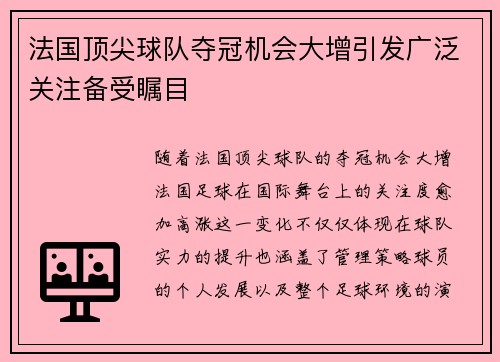 法国顶尖球队夺冠机会大增引发广泛关注备受瞩目

随着法国顶尖球队的夺冠机会大增法国足球在国际舞台上的关注度愈加高涨这一变化不仅仅体现在球队实力的提升也涵盖了管理策略球员的个人发展以及整个足球环境的演